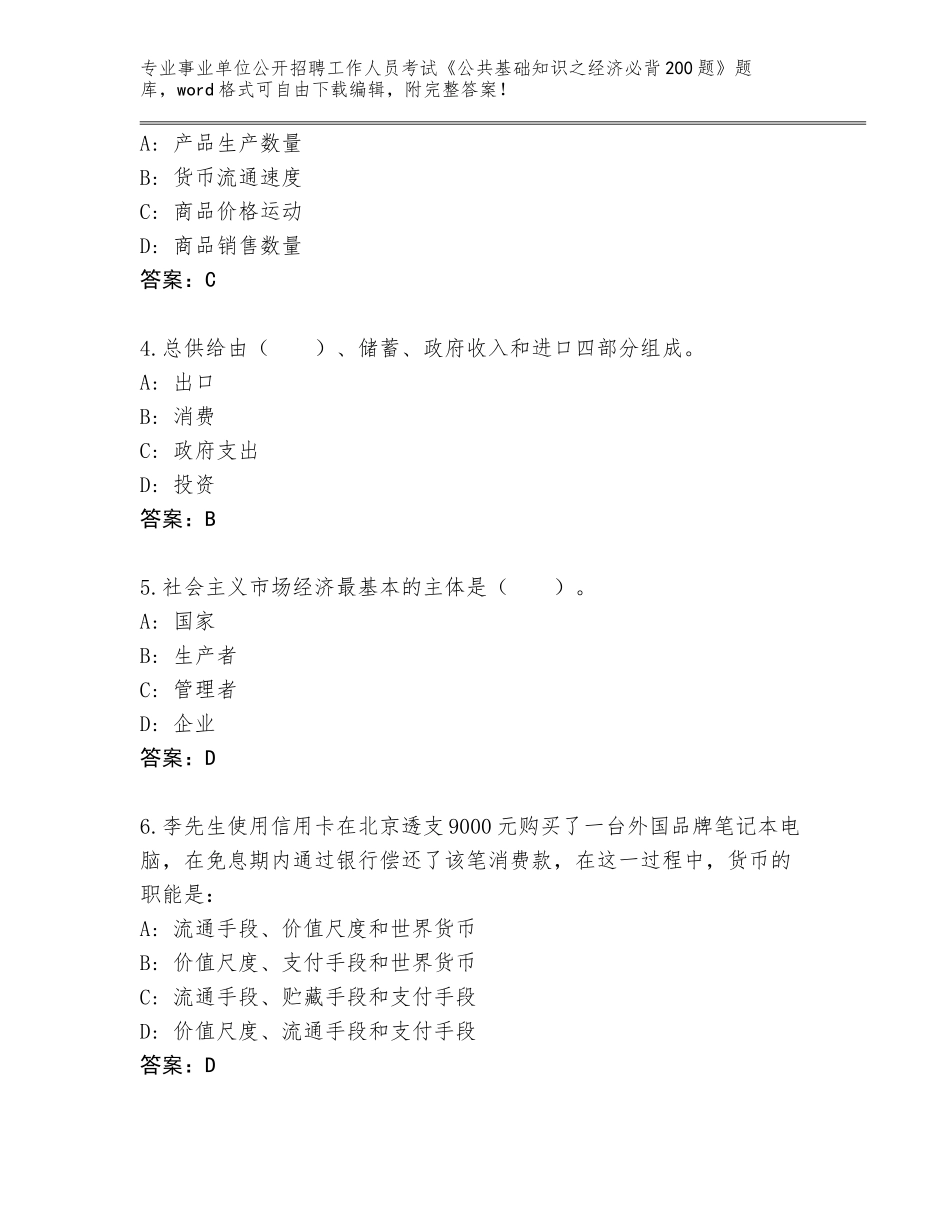 专业事业单位公开招聘工作人员考试《公共基础知识之经济必背200题》题库，word格式可自由下载编辑，附完整答案！

A：产品生产数量
B：货币流通速度
C：商品价格运动
D：商品销售数量
答案：C

4.总供给由（　　）、储蓄、政府收入和进口四部分组成。
A：出口
B：消费
C：政府支出
D：投资
答案：B

5.社会主义市场经济最基本的主体是（　　）。
A：国家
B：生产者
C：管理者
D：企业
答案：D

6.李先生使用信用卡在北京透支9000元购买了一台外国品牌笔记本电脑，在免息期内通过银行偿还了该笔消费款，在这一过程中，货币的职能是：
A：流通手段、价值尺度和世界货币
B：价值尺度、支付手段和世界货币
C：流通手段、贮藏手段和支付手段
D：价值尺度、流通手段和支付手段
答案：D